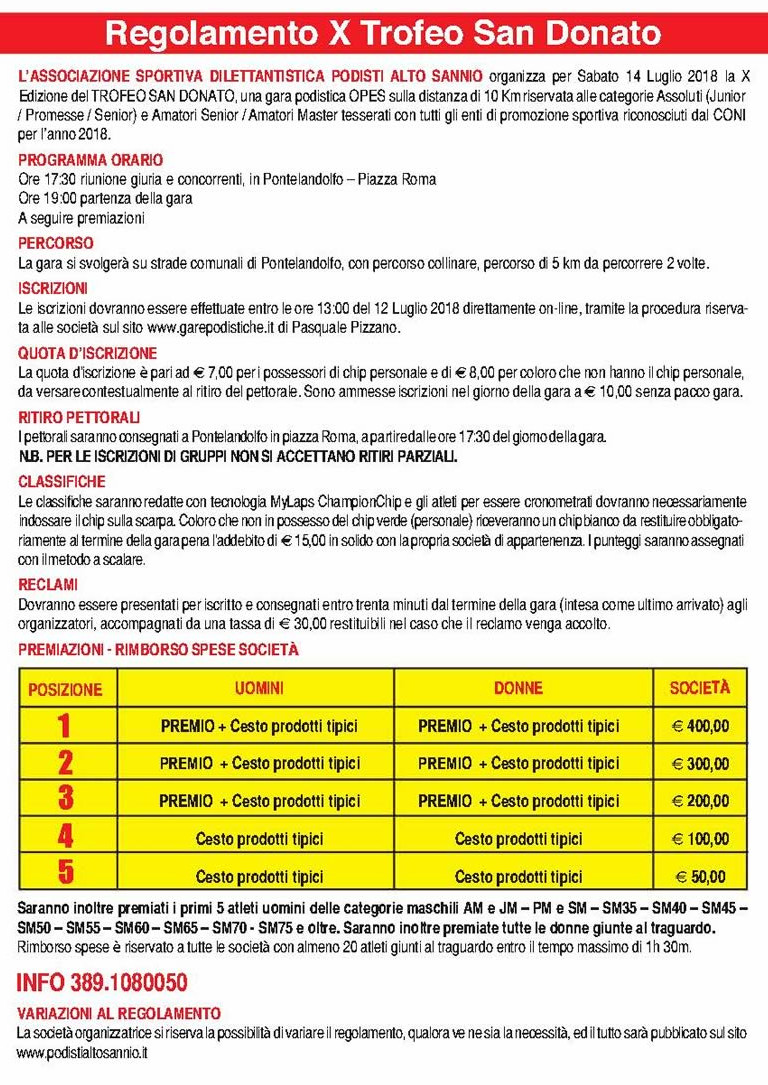 Regolamento X Trofeo San Donato

L'ASSOCIAZIONE SPORTIVA DILETTANTISTICA PODISTI ALTO SANNIO organizza per Sabato 14 Luglio 2018 la X Edizione del TROFEO SAN DONATO, una gara podistica OPES sulla distanza di 10 Km riservata alle categorie Assoluti (Junior / Promesse / Senior) e Amatori Senior / Amatori Master tesserati con tutti gli enti di promozione sportiva riconosciuti dal CONI per l'anno 2018.

PROGRAMMA ORARIO
Ore 17:30 riunione giuria e concorrenti, in Pontelandolfo – Piazza Roma
Ore 19:00 partenza della gara
A seguire premiazioni

PERCORSO
La gara si svolgerà su strade comunali di Pontelandolfo, con percorso collinare, percorso di 5 km da percorrere 2 volte.

ISCRIZIONI
Le iscrizioni dovranno essere effettuate entro le ore 13:00 del 12 Luglio 2018 direttamente on-line, tramite la procedura riservata alle società sul sito www.garepodistiche.it di Pasquale Pizzano.

QUOTA D'ISCRIZIONE
La quota d'iscrizione è pari ad € 7,00 per i possessori di chip personale e di € 8,00 per coloro che non hanno il chip personale, da versare contestualmente al ritiro del pettorale. Sono ammesse iscrizioni nel giorno della gara a € 10,00 senza pacco gara.

RITIRO PETTORALI
I pettorali saranno consegnati a Pontelandolfo in piazza Roma, a partire dalle ore 17:30 del giorno della gara.
N.B. PER LE ISCRIZIONI DI GRUPPI NON SI ACCETTANO RITIRI PARZIALI.

CLASSIFICHE
Le classifiche saranno redatte con tecnologia MyLaps ChampionChip e gli atleti per essere cronometrati dovranno necessariamente indossare il chip sulla scarpa. Coloro che non in possesso del chip verde (personale) riceveranno un chip bianco da restituire obbligatoriamente al termine della gara pena l'addebito di € 15,00 in solido con la propria società di appartenenza. I punteggi saranno assegnati con il metodo a scalare.

RECLAMI
Dovranno essere presentati per iscritto e consegnati entro trenta minuti dal termine della gara (intesa come ultimo arrivato) agli organizzatori, accompagnati da una tassa di € 30,00 restituibili nel caso che il reclamo venga accolto.

PREMIAZIONI - RIMBORSO SPESE SOCIETÀ

| POSIZIONE | UOMINI | DONNE | SOCIETÀ |
|---|---|---|---|
| 1 | PREMIO + Cesto prodotti tipici | PREMIO + Cesto prodotti tipici | € 400,00 |
| 2 | PREMIO + Cesto prodotti tipici | PREMIO + Cesto prodotti tipici | € 300,00 |
| 3 | PREMIO + Cesto prodotti tipici | PREMIO + Cesto prodotti tipici | € 200,00 |
| 4 | Cesto prodotti tipici | Cesto prodotti tipici | € 100,00 |
| 5 | Cesto prodotti tipici | Cesto prodotti tipici | € 50,00 |

Saranno inoltre premiati i primi 5 atleti uomini delle categorie maschili AM e JM – PM e SM – SM35 – SM40 – SM45 – SM50 – SM55 – SM60 – SM65 – SM70 - SM75 e oltre. Saranno inoltre premiate tutte le donne giunte al traguardo.
Rimborso spese è riservato a tutte le società con almeno 20 atleti giunti al traguardo entro il tempo massimo di 1h 30m.

INFO 389.1080050

VARIAZIONI AL REGOLAMENTO
La società organizzatrice si riserva la possibilità di variare il regolamento, qualora ve ne sia la necessità, ed il tutto sarà pubblicato sul sito www.podistialtosannio.it